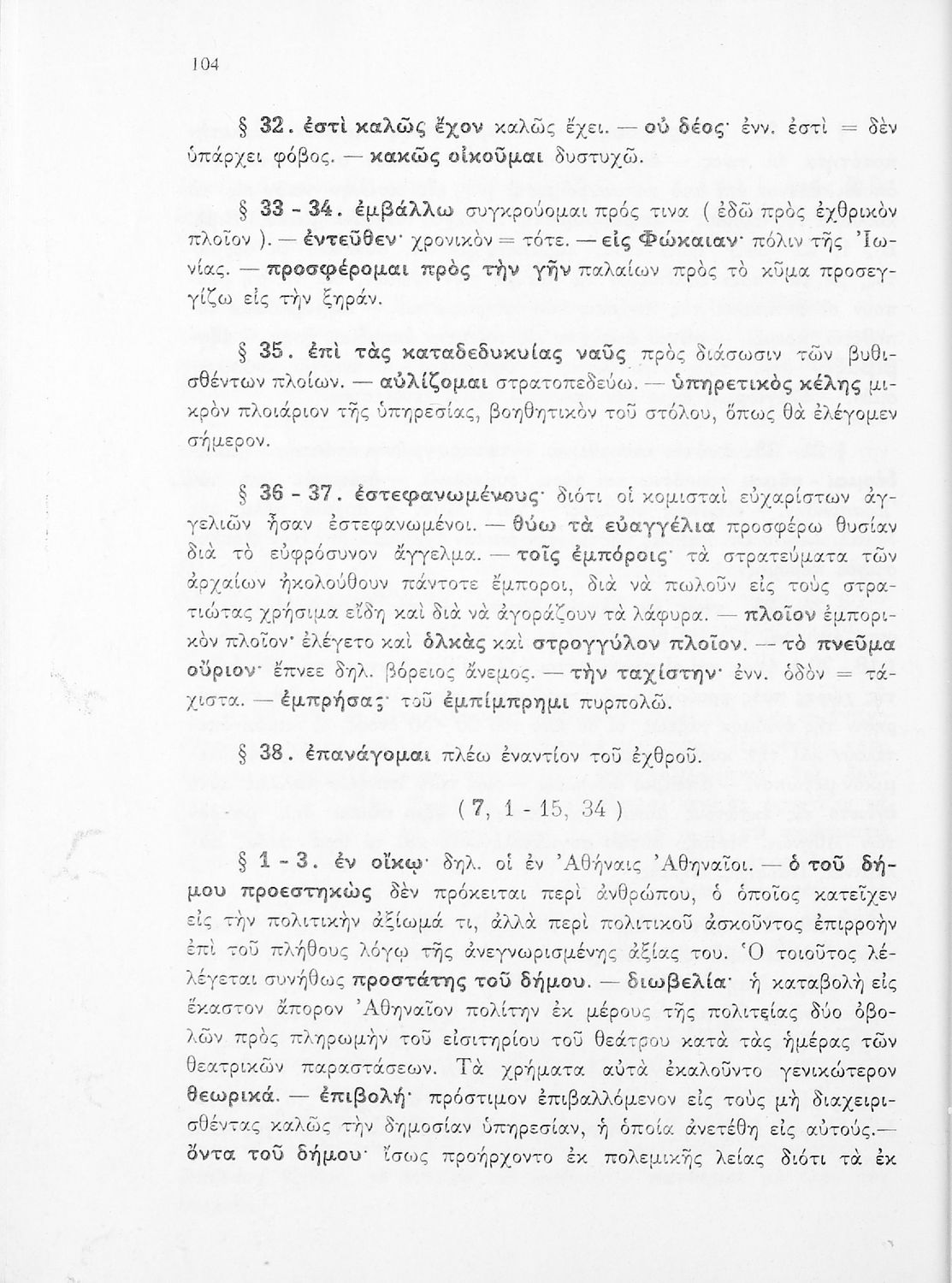 104

§ 32. ἐστὶ καλῶς ἔχον καλῶς ἔχει. — οὐ δέος· ἐνν. ἐστὶ = δὲν ὑπάρχει φόβος. — κακῶς οἰκοῦμαι δυστυχῶ.

§ 33 - 34. ἐμβάλλω συγκρούομαι πρός τινα ( ἐδῶ πρὸς ἐχθρικὸν πλοῖον ). — ἐντεῦθεν· χρονικὸν = τότε. — εἰς Φώκαιαν· πόλιν τῆς Ἰωνίας. — προσφέρομαι πρὸς τὴν γῆν παλαίων πρὸς τὸ κῦμα προσεγγίζω εἰς τὴν ξηράν.

§ 35. ἐπὶ τὰς καταδεδυκυίας ναῦς πρὸς διάσωσιν τῶν βυθισθέντων πλοίων. — αὐλίζομαι στρατοπεδεύω. — ὑπηρετικὸς κέλης μικρὸν πλοιάριον τῆς ὑπηρεσίας, βοηθητικὸν τοῦ στόλου, ὅπως θὰ ἐλέγομεν σήμερον.

§ 36 - 37. ἐστεφανωμένους· διότι οἱ κομισταὶ εὐχαρίστων ἀγγελιῶν ἦσαν ἐστεφανωμένοι. — θύω τὰ εὐαγγέλια προσφέρω θυσίαν διὰ τὸ εὐφρόσυνον ἄγγελμα. — τοῖς ἐμπόροις· τὰ στρατεύματα τῶν ἀρχαίων ἠκολούθουν πάντοτε ἔμποροι, διὰ νὰ πωλοῦν εἰς τοὺς στρατιώτας χρήσιμα εἴδη καὶ διὰ νὰ ἀγοράζουν τὰ λάφυρα. — πλοῖον ἐμπορικὸν πλοῖον· ἐλέγετο καὶ ὁλκὰς καὶ στρογγύλον πλοῖον. — τὸ πνεῦμα οὔριον· ἔπνεε δηλ. βόρειος ἄνεμος. — τὴν ταχίστην· ἐνν. ὁδὸν = τάχιστα. — ἐμπρήσας· τοῦ ἐμπίμπρημι πυρπολῶ.

§ 38. ἐπανάγομαι πλέω ἐναντίον τοῦ ἐχθροῦ.

( 7, 1 - 15, 34 )

§ 1 - 3. ἐν οἴκῳ· δηλ. οἱ ἐν Ἀθήναις Ἀθηναῖοι. — ὁ τοῦ δήμου προεστηκὼς δὲν πρόκειται περὶ ἀνθρώπου, ὁ ὁποῖος κατεῖχεν εἰς τὴν πολιτικὴν ἀξίωμά τι, ἀλλὰ περὶ πολιτικοῦ ἀσκοῦντος ἐπιρροὴν ἐπὶ τοῦ πλήθους λόγῳ τῆς ἀνεγνωρισμένης ἀξίας του. Ὁ τοιοῦτος λέλέγεται συνήθως προστάτης τοῦ δήμου. — διωβελία· ἡ καταβολὴ εἰς ἕκαστον ἄπορον Ἀθηναῖον πολίτην ἐκ μέρους τῆς πολιτείας δύο ὀβολῶν πρὸς πληρωμὴν τοῦ εἰσιτηρίου τοῦ θεάτρου κατὰ τὰς ἡμέρας τῶν θεατρικῶν παραστάσεων. Τὰ χρήματα αὐτὰ ἐκαλοῦντο γενικώτερον θεωρικά. — ἐπιβολή· πρόστιμον ἐπιβαλλόμενον εἰς τοὺς μὴ διαχειρισθέντας καλῶς τὴν δημοσίαν ὑπηρεσίαν, ἡ ὁποία ἀνετέθη εἰς αὐτούς.— ὄντα τοῦ δήμου· ἴσως προήρχοντο ἐκ πολεμικῆς λείας διότι τὰ ἐκ